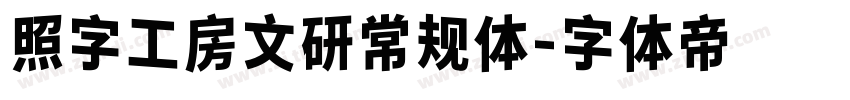 照字工房文研常规体-字体帝